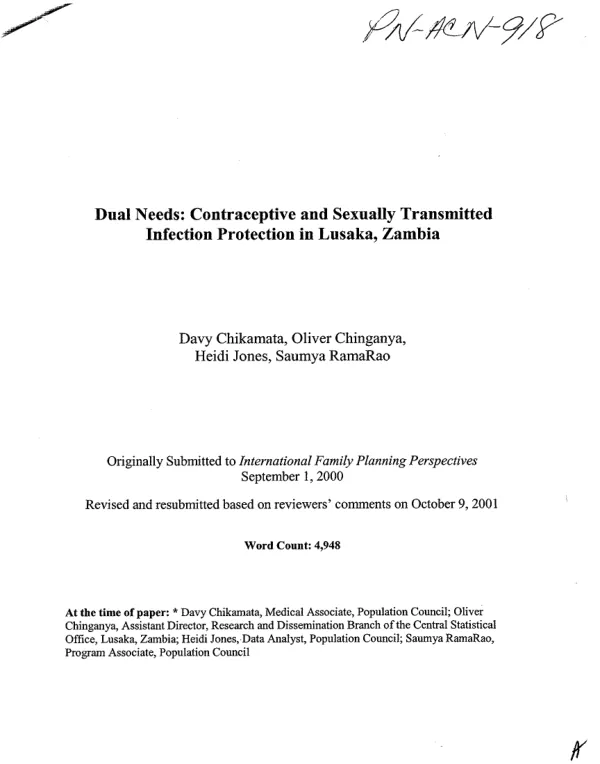 PN-ACN-918

Dual Needs: Contraceptive and Sexually Transmitted Infection Protection in Lusaka, Zambia

Davy Chikamata, Oliver Chinganya,
Heidi Jones, Saumya RamaRao

Originally Submitted to International Family Planning Perspectives
September 1, 2000

Revised and resubmitted based on reviewers' comments on October 9, 2001

Word Count: 4,948

At the time of paper: * Davy Chikamata, Medical Associate, Population Council; Oliver Chinganya, Assistant Director, Research and Dissemination Branch of the Central Statistical Office, Lusaka, Zambia; Heidi Jones, Data Analyst, Population Council; Saumya RamaRao, Program Associate, Population Council

A